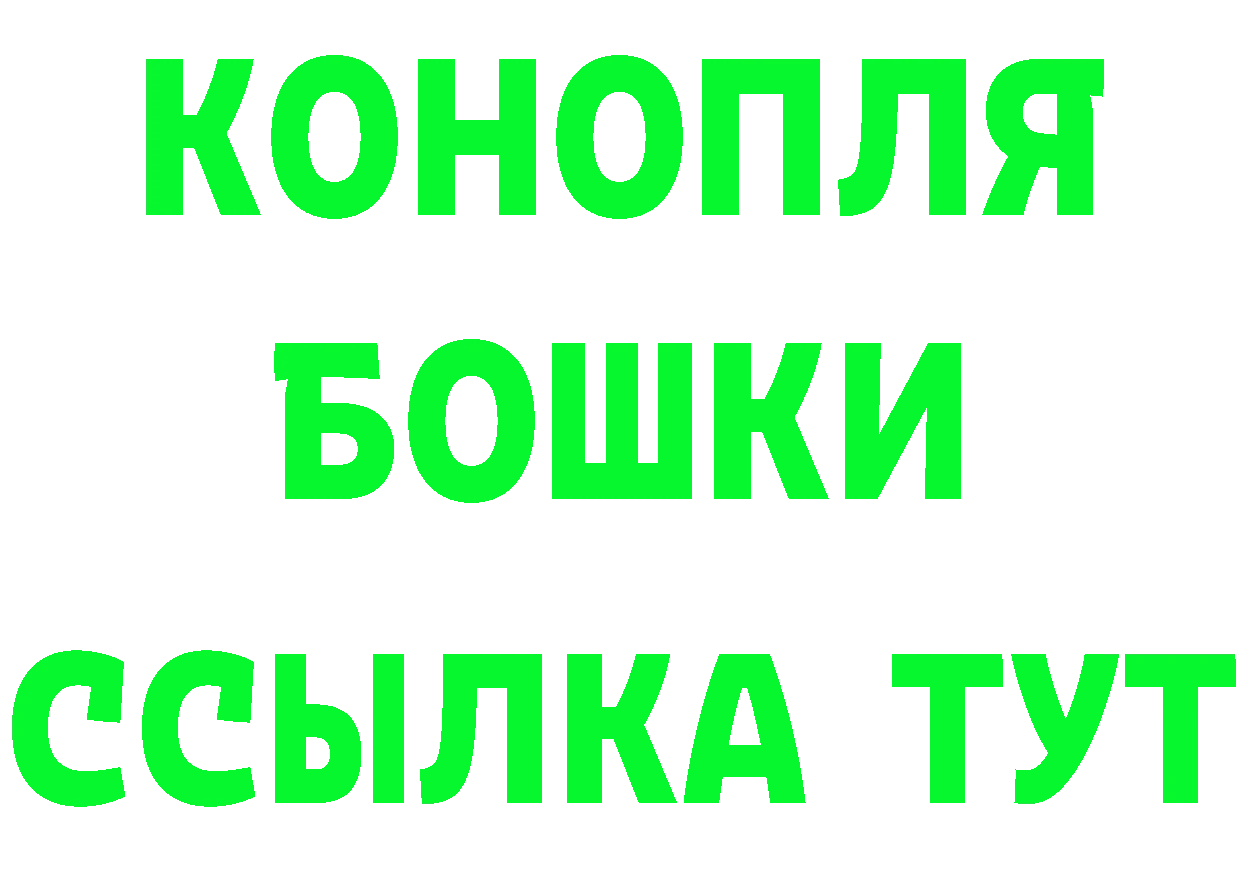 КОНОПЛЯ
БОШКИ
ССЫЛКА ТУТ